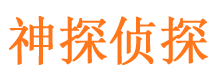 神探侦探